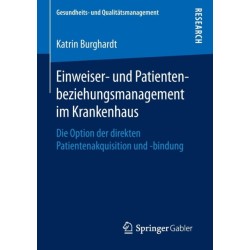 Gesundheits- und Qualitätsmanagement

RESEARCH

Katrin Burghardt

Einweiser- und Patientenbeziehungsmanagement im Krankenhaus

Die Option der direkten Patientenakquisition und -bindung

Springer Gabler